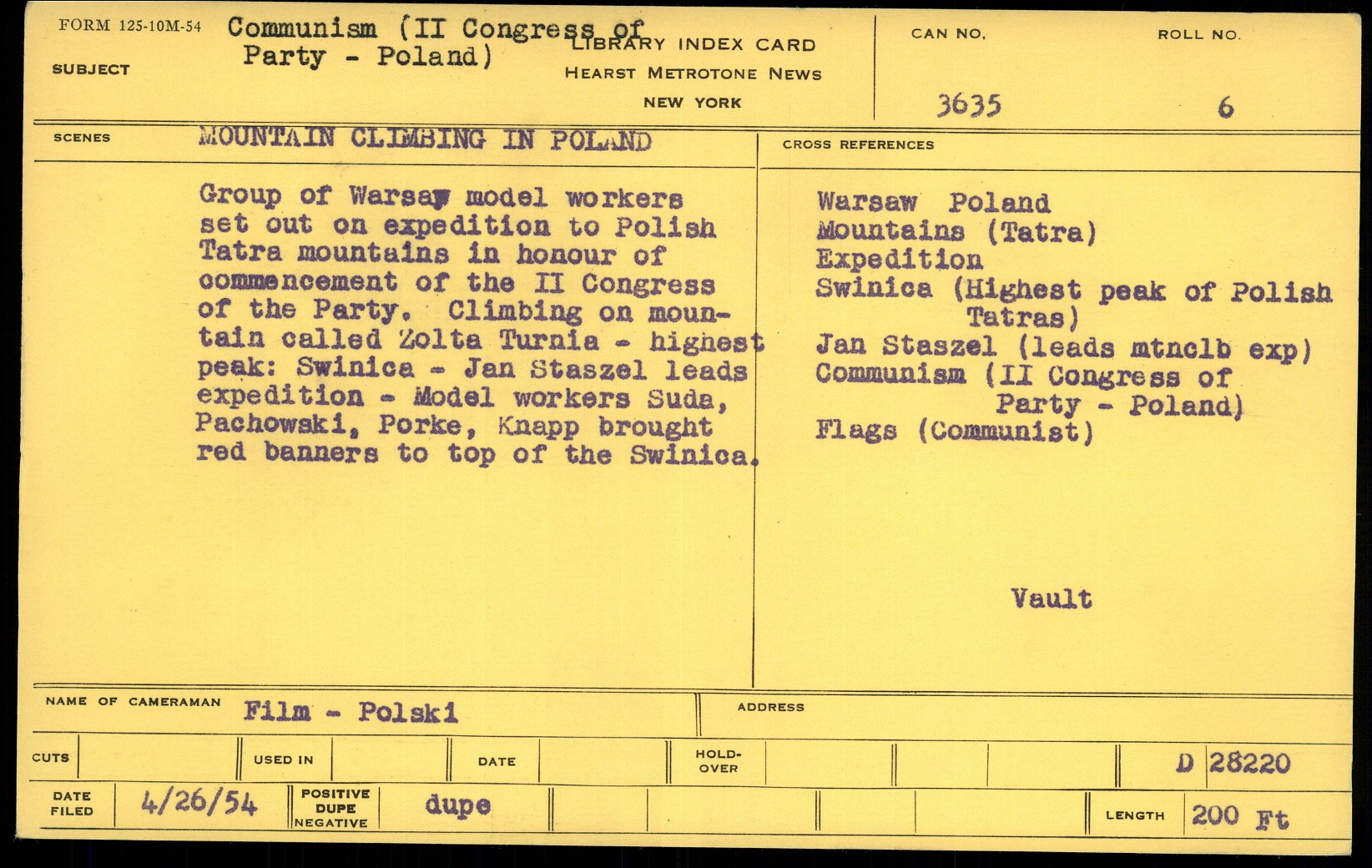 FORM 125-10M-54

SUBJECT Communism (II Congress of Party - Poland)

LIBRARY INDEX CARD
HEARST METROTONE NEWS
NEW YORK

CAN NO. 3635

ROLL NO. 6

SCENES MOUNTAIN CLIMBING IN POLAND

Group of Warsaw model workers set out on expedition to Polish Tatra mountains in honour of commencement of the II Congress of the Party. Climbing on mountain called Zolta Turnia - highest peak: Swinica - Jan Staszel leads expedition - Model workers Suda, Pachowski, Porke, Knapp brought red banners to top of the Swinica.

CROSS REFERENCES

Warsaw Poland
Mountains (Tatra)
Expedition
Swinica (Highest peak of Polish Tatras)
Jan Staszel (leads mtnclb exp)
Communism (II Congress of Party - Poland)
Flags (Communist)

Vault

NAME OF CAMERAMAN Film - Polski

ADDRESS

CUTS

USED IN

DATE

HOLD-OVER

D 28220

DATE FILED 4/26/54

POSITIVE DUPE NEGATIVE dupe

LENGTH 200 Ft